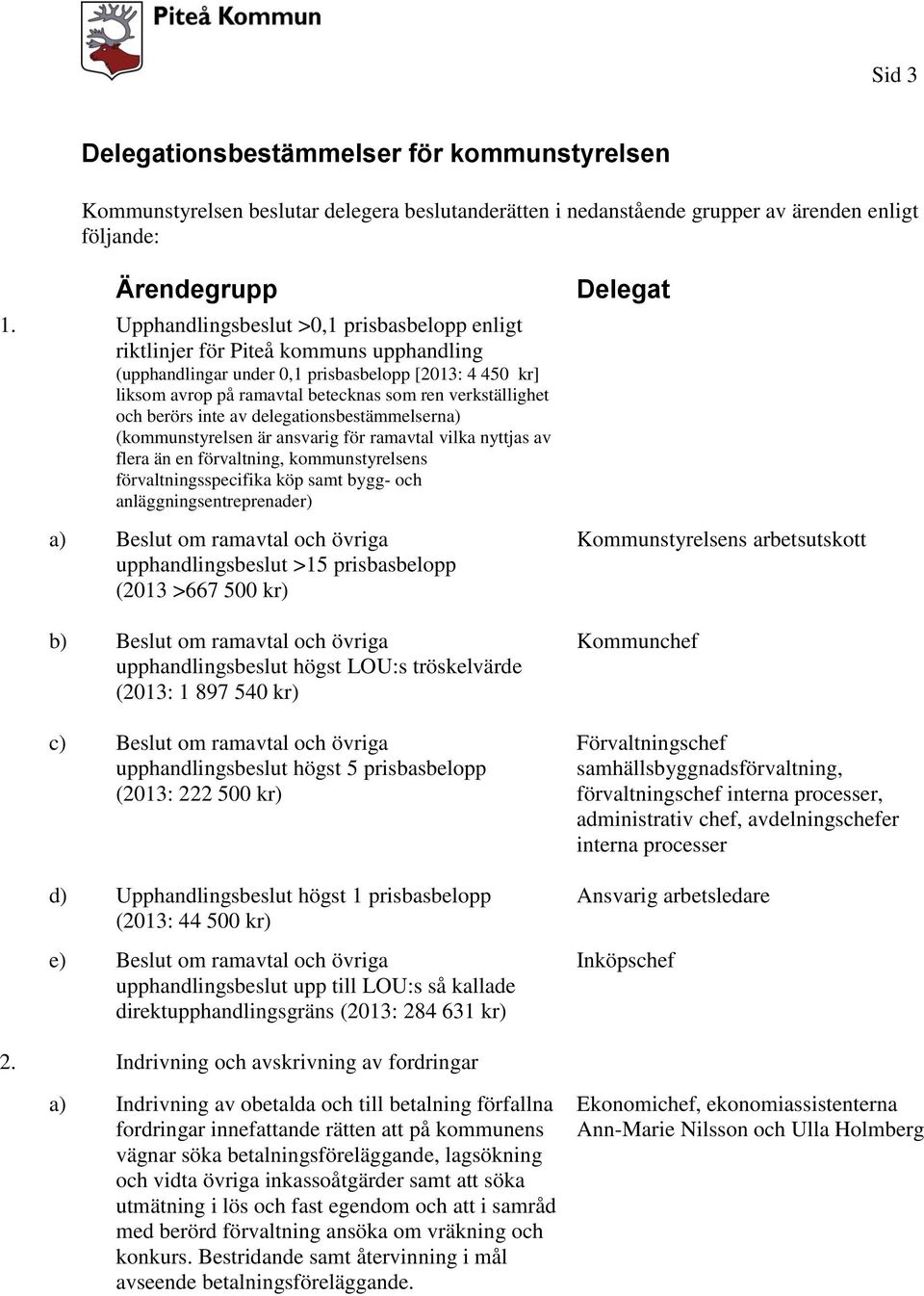 Piteå Kommun

Sid 3

Delegationsbestämmelser för kommunstyrelsen

Kommunstyrelsen beslutar delegera beslutanderätten i nedanstående grupper av ärenden enligt följande:

| | Ärendegrupp | Delegat |
|---|---|---|
| 1. | Upphandlingsbeslut >0,1 prisbasbelopp enligt riktlinjer för Piteå kommuns upphandling (upphandlingar under 0,1 prisbasbelopp [2013: 4 450 kr] liksom avrop på ramavtal betecknas som ren verkställighet och berörs inte av delegationsbestämmelserna) (kommunstyrelsen är ansvarig för ramavtal vilka nyttjas av flera än en förvaltning, kommunstyrelsens förvaltningsspecifika köp samt bygg- och anläggningsentreprenader) | |
| a) | Beslut om ramavtal och övriga upphandlingsbeslut >15 prisbasbelopp (2013 >667 500 kr) | Kommunstyrelsens arbetsutskott |
| b) | Beslut om ramavtal och övriga upphandlingsbeslut högst LOU:s tröskelvärde (2013: 1 897 540 kr) | Kommunchef |
| c) | Beslut om ramavtal och övriga upphandlingsbeslut högst 5 prisbasbelopp (2013: 222 500 kr) | Förvaltningschef samhällsbyggnadsförvaltning, förvaltningschef interna processer, administrativ chef, avdelningschefer interna processer |
| d) | Upphandlingsbeslut högst 1 prisbasbelopp (2013: 44 500 kr) | Ansvarig arbetsledare |
| e) | Beslut om ramavtal och övriga upphandlingsbeslut upp till LOU:s så kallade direktupphandlingsgräns (2013: 284 631 kr) | Inköpschef |
| 2. | Indrivning och avskrivning av fordringar | |
| a) | Indrivning av obetalda och till betalning förfallna fordringar innefattande rätten att på kommunens vägnar söka betalningsföreläggande, lagsökning och vidta övriga inkassoåtgärder samt att söka utmätning i lös och fast egendom och att i samråd med berörd förvaltning ansöka om vräkning och konkurs. Bestridande samt återvinning i mål avseende betalningsföreläggande. | Ekonomichef, ekonomiassistenterna Ann-Marie Nilsson och Ulla Holmberg |